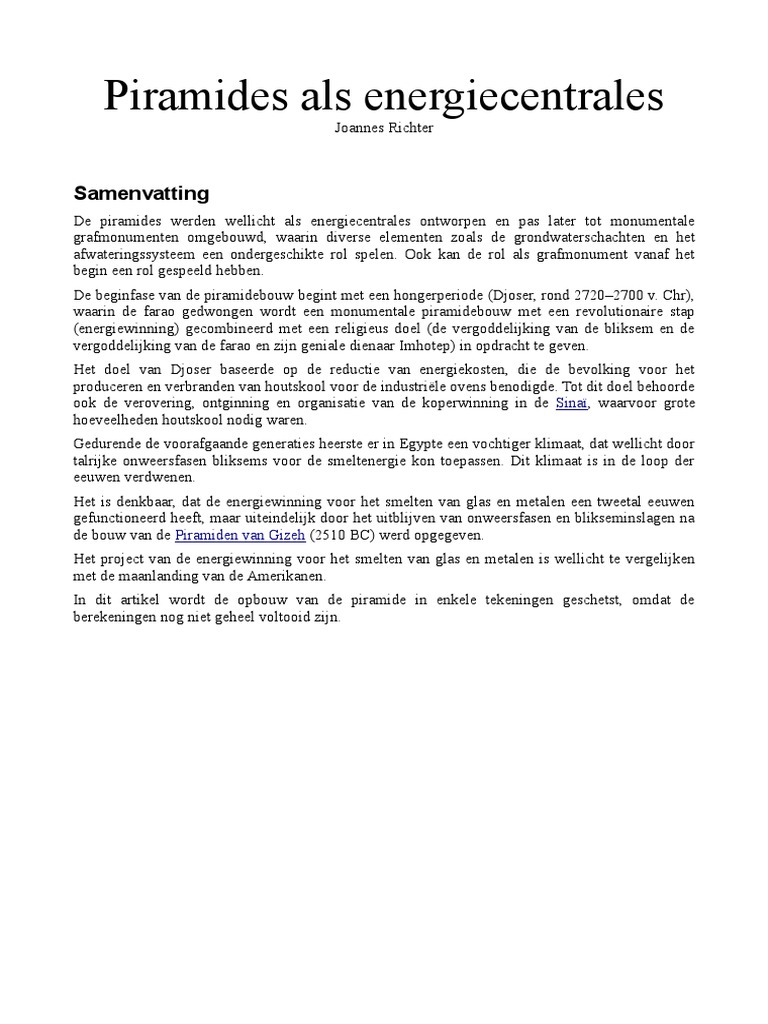 Piramides als energiecentrales

Joannes Richter

Samenvatting

De piramides werden wellicht als energiecentrales ontworpen en pas later tot monumentale grafmonumenten omgebouwd, waarin diverse elementen zoals de grondwaterschachten en het afwateringssysteem een ondergeschikte rol spelen. Ook kan de rol als grafmonument vanaf het begin een rol gespeeld hebben.

De beginfase van de piramidebouw begint met een hongerperiode (Djoser, rond 2720–2700 v. Chr), waarin de farao gedwongen wordt een monumentale piramidebouw met een revolutionaire stap (energiewinning) gecombineerd met een religieus doel (de vergoddelijking van de bliksem en de vergoddelijking van de farao en zijn geniale dienaar Imhotep) in opdracht te geven.

Het doel van Djoser baseerde op de reductie van energiekosten, die de bevolking voor het produceren en verbranden van houtskool voor de industriële ovens benodigde. Tot dit doel behoorde ook de verovering, ontginning en organisatie van de koperwinning in de Sinaï, waarvoor grote hoeveelheden houtskool nodig waren.

Gedurende de voorafgaande generaties heerste er in Egypte een vochtiger klimaat, dat wellicht door talrijke onweersfasen bliksems voor de smeltenergie kon toepassen. Dit klimaat is in de loop der eeuwen verdwenen.

Het is denkbaar, dat de energiewinning voor het smelten van glas en metalen een tweetal eeuwen gefunctioneerd heeft, maar uiteindelijk door het uitblijven van onweersfasen en blikseminslagen na de bouw van de Piramiden van Gizeh (2510 BC) werd opgegeven.

Het project van de energiewinning voor het smelten van glas en metalen is wellicht te vergelijken met de maanlanding van de Amerikanen.

In dit artikel wordt de opbouw van de piramide in enkele tekeningen geschetst, omdat de berekeningen nog niet geheel voltooid zijn.